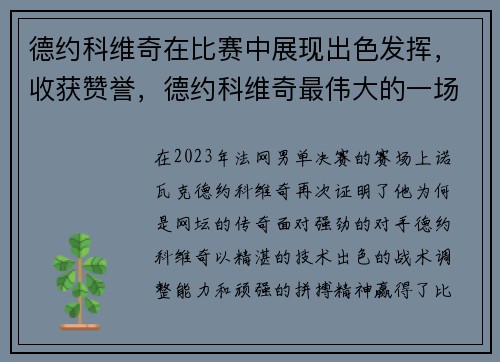 德约科维奇在比赛中展现出色发挥，收获赞誉，德约科维奇最伟大的一场

在2023年法网男单决赛的赛场上诺瓦克德约科维奇再次证明了他为何是网坛的传奇面对强劲的对手德约科维奇以精湛的技术出色的战术调整能力和顽强的拼搏精神赢得了比